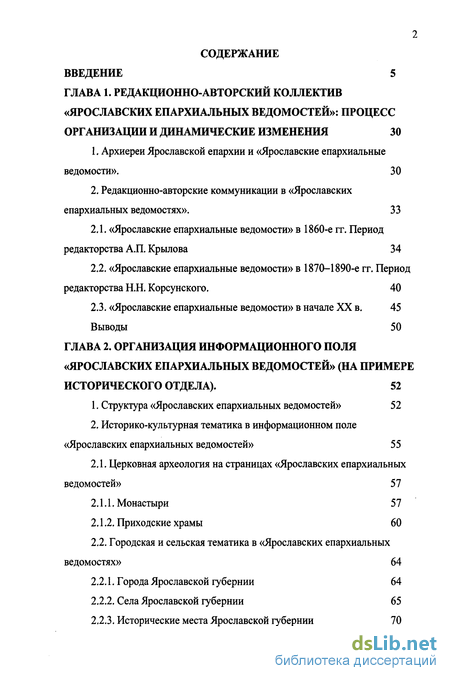 2

СОДЕРЖАНИЕ

ВВЕДЕНИЕ 5

ГЛАВА 1. РЕДАКЦИОННО-АВТОРСКИЙ КОЛЛЕКТИВ «ЯРОСЛАВСКИХ ЕПАРХИАЛЬНЫХ ВЕДОМОСТЕЙ»: ПРОЦЕСС ОРГАНИЗАЦИИ И ДИНАМИЧЕСКИЕ ИЗМЕНЕНИЯ 30

1. Архиереи Ярославской епархии и «Ярославские епархиальные ведомости». 30

2. Редакционно-авторские коммуникации в «Ярославских епархиальных ведомостях». 33

2.1. «Ярославские епархиальные ведомости» в 1860-е гг. Период редакторства А.П. Крылова 34

2.2. «Ярославские епархиальные ведомости» в 1870–1890-е гг. Период редакторства Н.Н. Корсунского. 40

2.3. «Ярославские епархиальные ведомости» в начале XX в. 45

Выводы 50

ГЛАВА 2. ОРГАНИЗАЦИЯ ИНФОРМАЦИОННОГО ПОЛЯ «ЯРОСЛАВСКИХ ЕПАРХИАЛЬНЫХ ВЕДОМОСТЕЙ» (НА ПРИМЕРЕ ИСТОРИЧЕСКОГО ОТДЕЛА). 52

1. Структура «Ярославских епархиальных ведомостей» 52

2. Историко-культурная тематика в информационном поле «Ярославских епархиальных ведомостей» 55

2.1. Церковная археология на страницах «Ярославских епархиальных ведомостей» 57

2.1.1. Монастыри 57

2.1.2. Приходские храмы 60

2.2. Городская и сельская тематика в «Ярославских епархиальных ведомостях» 64

2.2.1. Города Ярославской губернии 64

2.2.2. Села Ярославской губернии 65

2.2.3. Исторические места Ярославской губернии 70

dsLib.net
библиотека диссертаций